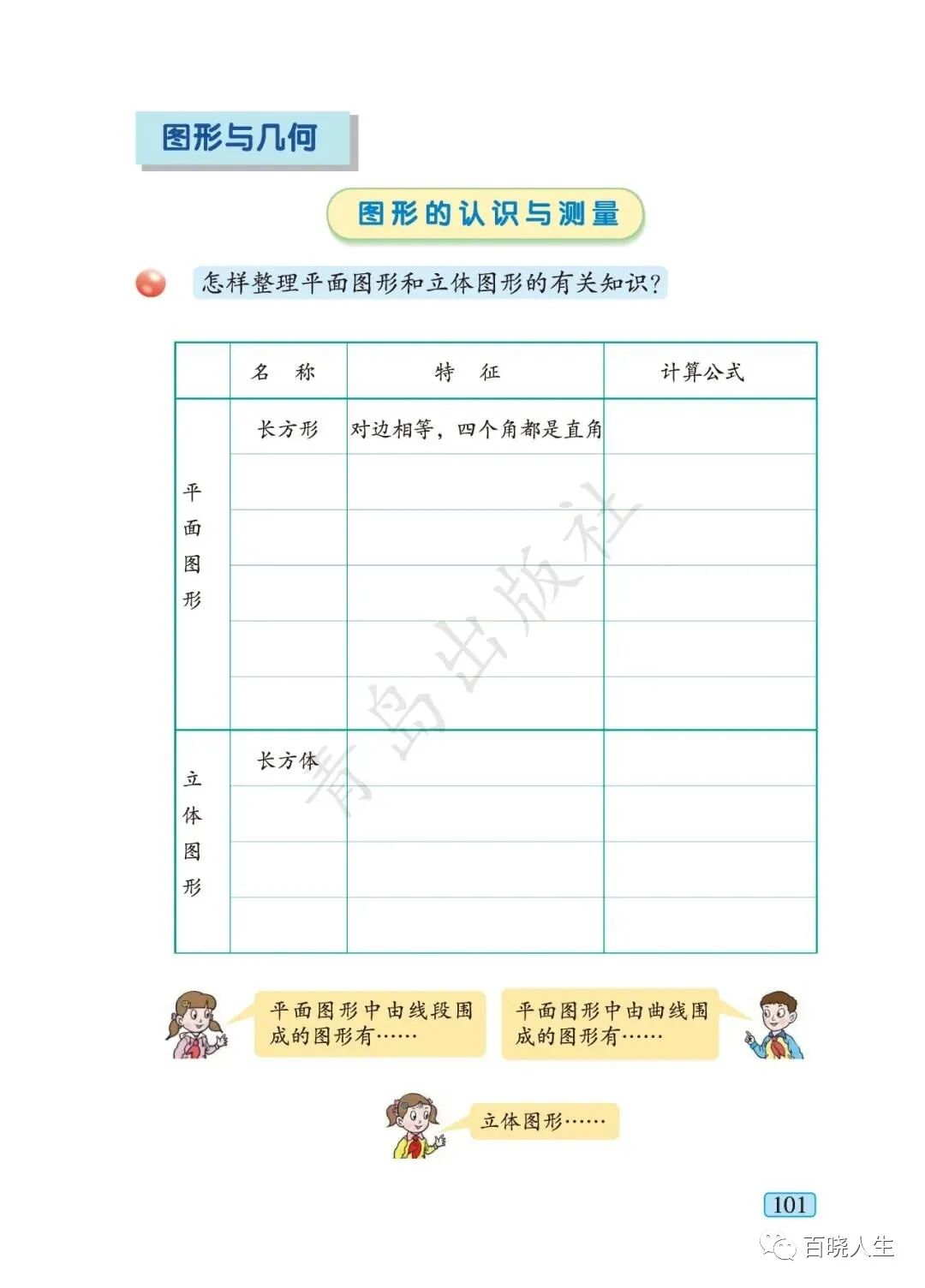 图形与几何

图形的认识与测量

怎样整理平面图形和立体图形的有关知识?

| | 名　称 | 特　征 | 计算公式 |
|---|---|---|---|
| 平面图形 | 长方形 | 对边相等，四个角都是直角 | |
| | | | |
| | | | |
| | | | |
| | | | |
| | | | |
| 立体图形 | 长方体 | | |
| | | | |
| | | | |
| | | | |

青岛出版社

平面图形中由线段围成的图形有……

平面图形中由曲线围成的图形有……

立体图形……

101

百晓人生